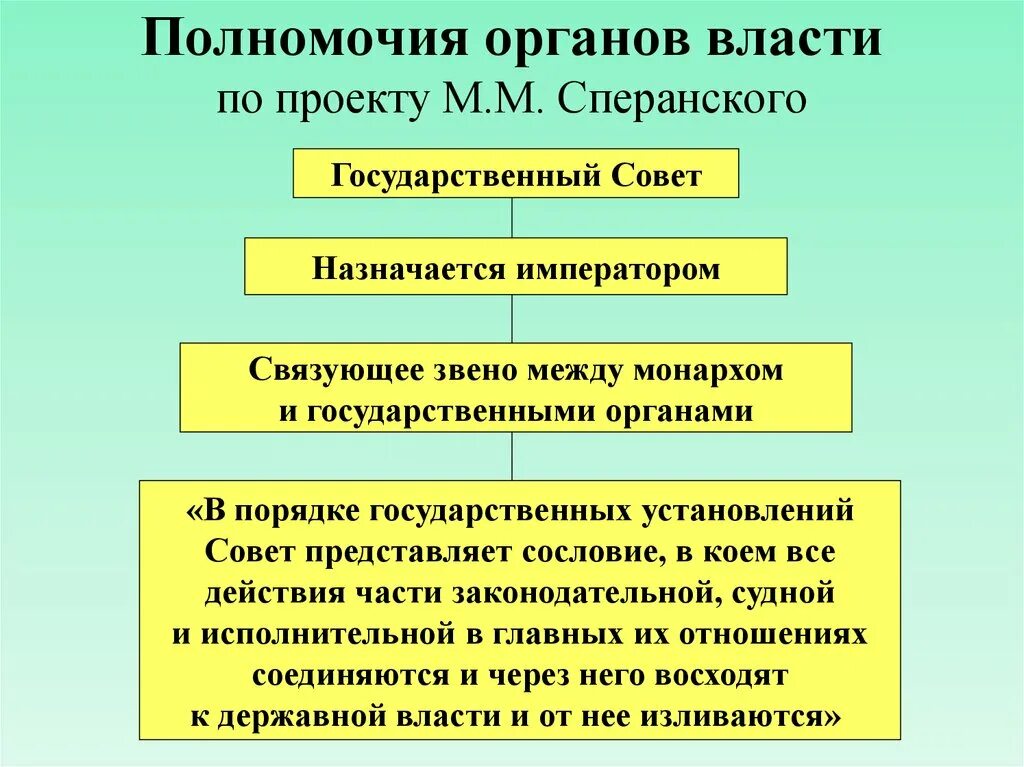 Полномочия органов власти
по проекту М.М. Сперанского

Государственный Совет

Назначается императором

Связующее звено между монархом и государственными органами

«В порядке государственных установлений Совет представляет сословие, в коем все действия части законодательной, судной и исполнительной в главных их отношениях соединяются и через него восходят к державной власти и от нее изливаются»